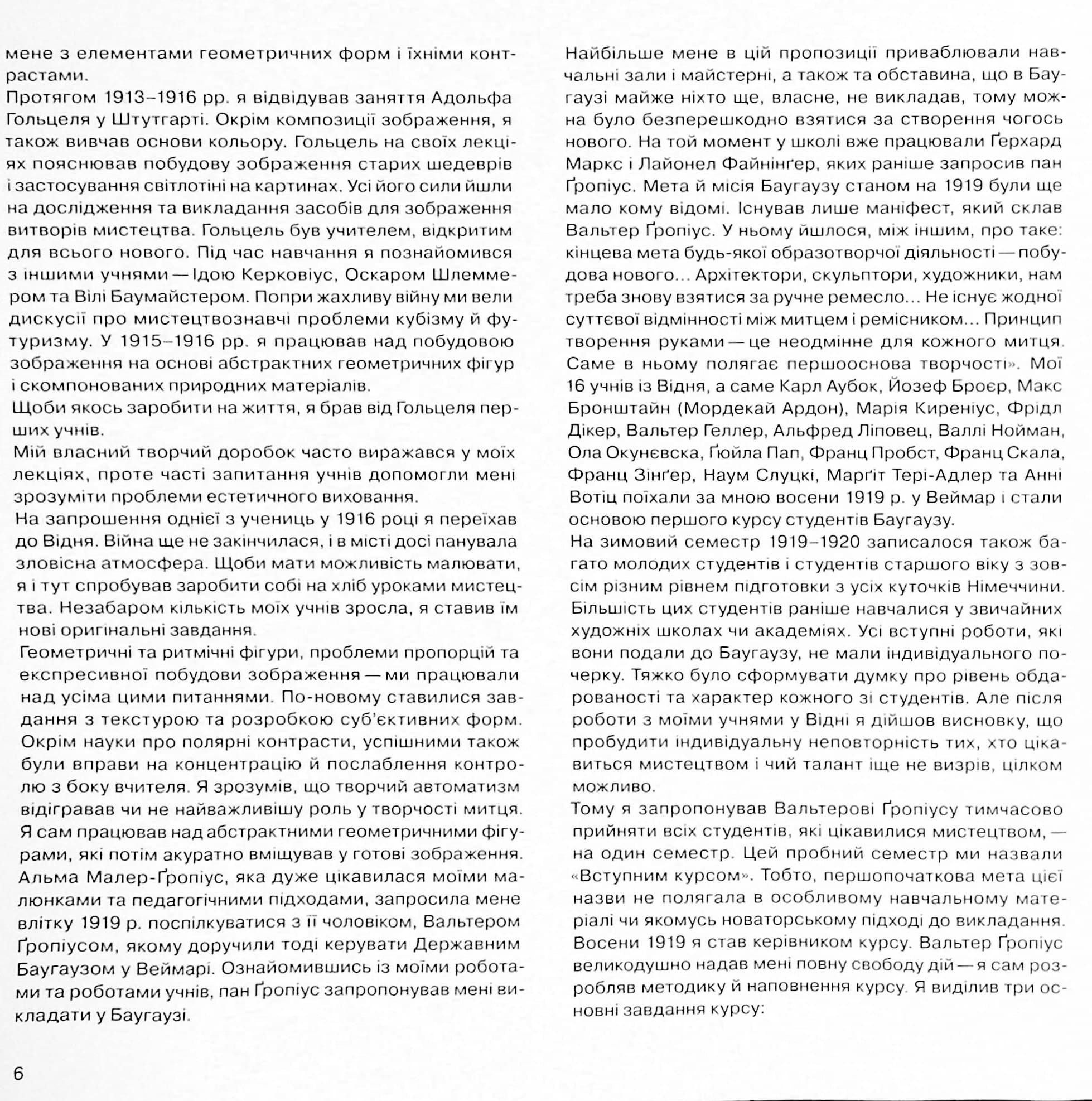 мене з елементами геометричних форм і їхніми контрастами.
Протягом 1913–1916 рр. я відвідував заняття Адольфа Гольцеля у Штутгарті. Окрім композиції зображення, я також вивчав основи кольору. Гольцель на своїх лекціях пояснював побудову зображення старих шедеврів і застосування світлотіні на картинах. Усі його сили йшли на дослідження та викладання засобів для зображення витворів мистецтва. Гольцель був учителем, відкритим для всього нового. Під час навчання я познайомився з іншими учнями — Ідою Керковіус, Оскаром Шлеммером та Вілі Баумайстером. Попри жахливу війну ми вели дискусії про мистецтвознавчі проблеми кубізму й футуризму. У 1915–1916 рр. я працював над побудовою зображення на основі абстрактних геометричних фігур і скомпонованих природних матеріалів.
Щоби якось заробити на життя, я брав від Гольцеля перших учнів.
Мій власний творчий доробок часто виражався у моїх лекціях, проте часті запитання учнів допомогли мені зрозуміти проблеми естетичного виховання.
На запрошення однієї з учениць у 1916 році я переїхав до Відня. Війна ще не закінчилася, і в місті досі панувала зловісна атмосфера. Щоби мати можливість малювати, я і тут спробував заробити собі на хліб уроками мистецтва. Незабаром кількість моїх учнів зросла, я ставив їм нові оригінальні завдання.
Геометричні та ритмічні фігури, проблеми пропорцій та експресивної побудови зображення — ми працювали над усіма цими питаннями. По-новому ставилися завдання з текстурою та розробкою суб'єктивних форм. Окрім науки про полярні контрасти, успішними також були вправи на концентрацію й послаблення контролю з боку вчителя. Я зрозумів, що творчий автоматизм відігравав чи не найважливішу роль у творчості митця. Я сам працював над абстрактними геометричними фігурами, які потім акуратно вміщував у готові зображення. Альма Малер-Ґропіус, яка дуже цікавилася моїми малюнками та педагогічними підходами, запросила мене влітку 1919 р. поспілкуватися з її чоловіком, Вальтером Ґропіусом, якому доручили тоді керувати Державним Баугаузом у Веймарі. Ознайомившись із моїми роботами та роботами учнів, пан Ґропіус запропонував мені викладати у Баугаузі.

Найбільше мене в цій пропозиції приваблювали навчальні зали і майстерні, а також та обставина, що в Баугаузі майже ніхто ще, власне, не викладав, тому можна було безперешкодно взятися за створення чогось нового. На той момент у школі вже працювали Ґерхард Маркс і Лайонел Файнінґер, яких раніше запросив пан Ґропіус. Мета й місія Баугаузу станом на 1919 були ще мало кому відомі. Існував лише маніфест, який склав Вальтер Ґропіус. У ньому йшлося, між іншим, про таке: кінцева мета будь-якої образотворчої діяльності — побудова нового... Архітектори, скульптори, художники, нам треба знову взятися за ручне ремесло... Не існує жодної суттєвої відмінності між митцем і ремісником... Принцип творення руками — це неодмінне для кожного митця. Саме в ньому полягає першооснова творчості». Мої 16 учнів із Відня, а саме Карл Аубок, Йозеф Броєр, Макс Бронштайн (Мордекай Ардон), Марія Киреніус, Фрідл Дікер, Вальтер Геллер, Альфред Ліповец, Валлі Нойман, Ола Окунєвска, Ґюйла Пап, Франц Пробст, Франц Скала, Франц Зінґер, Наум Слуцкі, Марґіт Тері-Адлер та Анні Вотіц поїхали за мною восени 1919 р. у Веймар і стали основою першого курсу студентів Баугаузу.
На зимовий семестр 1919–1920 записалося також багато молодих студентів і студентів старшого віку з зовсім різним рівнем підготовки з усіх куточків Німеччини. Більшість цих студентів раніше навчалися у звичайних художніх школах чи академіях. Усі вступні роботи, які вони подали до Баугаузу, не мали індивідуального почерку. Тяжко було сформувати думку про рівень обдарованості та характер кожного зі студентів. Але після роботи з моїми учнями у Відні я дійшов висновку, що пробудити індивідуальну неповторність тих, хто цікавиться мистецтвом і чий талант іще не визрів, цілком можливо.
Тому я запропонував Вальтерові Ґропіусу тимчасово прийняти всіх студентів, які цікавилися мистецтвом, — на один семестр. Цей пробний семестр ми назвали «Вступним курсом». Тобто, першопочаткова мета цієї назви не полягала в особливому навчальному матеріалі чи якомусь новаторському підході до викладання. Восени 1919 я став керівником курсу. Вальтер Ґропіус великодушно надав мені повну свободу дій — я сам розробляв методику й наповнення курсу. Я виділив три основні завдання курсу:

6